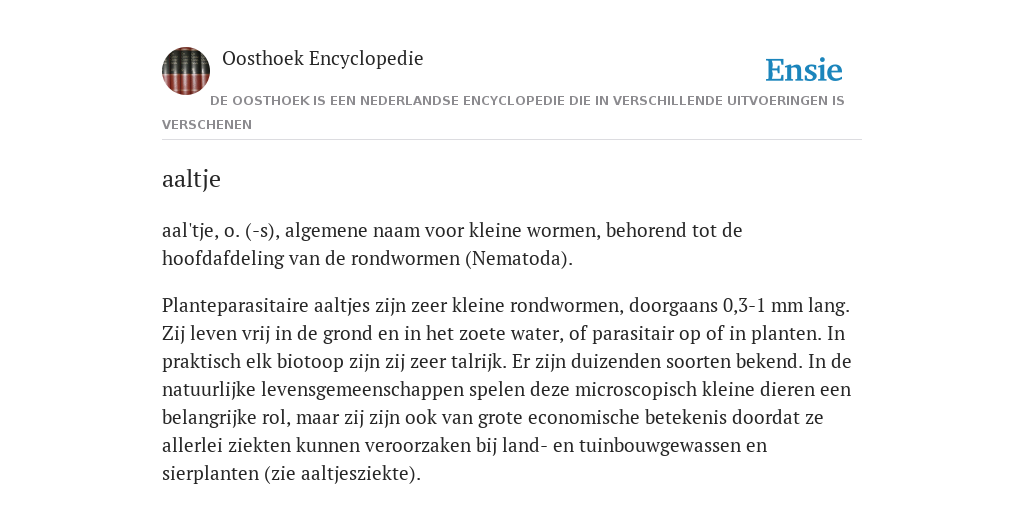 Oosthoek Encyclopedie

Ensie

DE OOSTHOEK IS EEN NEDERLANDSE ENCYCLOPEDIE DIE IN VERSCHILLENDE UITVOERINGEN IS VERSCHENEN

aaltje

aal'tje, o. (-s), algemene naam voor kleine wormen, behorend tot de hoofdafdeling van de rondwormen (Nematoda).

Planteparasitaire aaltjes zijn zeer kleine rondwormen, doorgaans 0,3-1 mm lang. Zij leven vrij in de grond en in het zoete water, of parasitair op of in planten. In praktisch elk biotoop zijn zij zeer talrijk. Er zijn duizenden soorten bekend. In de natuurlijke levensgemeenschappen spelen deze microscopisch kleine dieren een belangrijke rol, maar zij zijn ook van grote economische betekenis doordat ze allerlei ziekten kunnen veroorzaken bij land- en tuinbouwgewassen en sierplanten (zie aaltjesziekte).